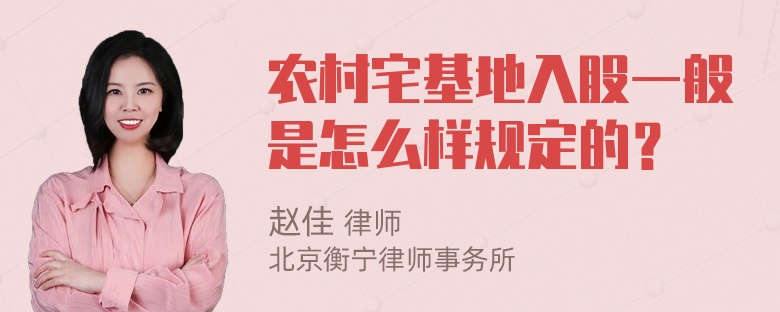 农村宅基地入股一般是怎么样规定的？

赵佳 律师
北京衡宁律师事务所